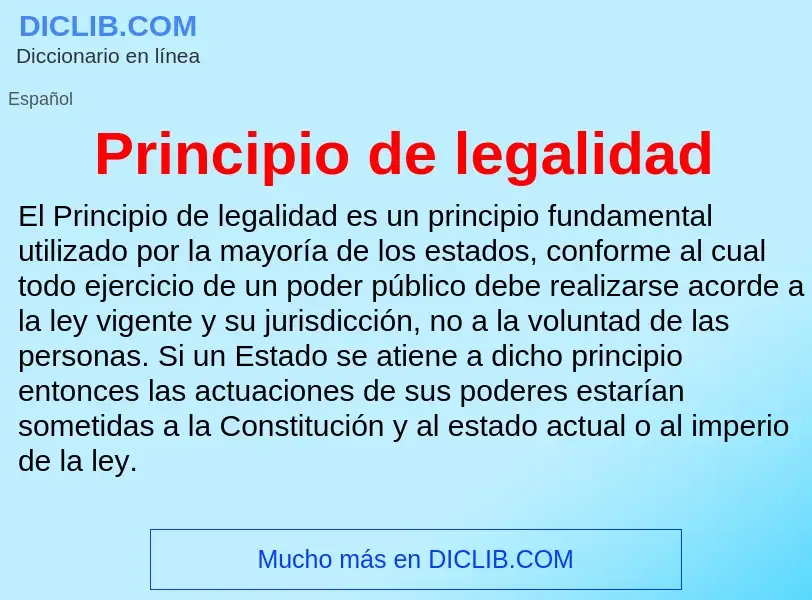 DICLIB.COM
Diccionario en línea

Español

Principio de legalidad

El Principio de legalidad es un principio fundamental utilizado por la mayoría de los estados, conforme al cual todo ejercicio de un poder público debe realizarse acorde a la ley vigente y su jurisdicción, no a la voluntad de las personas. Si un Estado se atiene a dicho principio entonces las actuaciones de sus poderes estarían sometidas a la Constitución y al estado actual o al imperio de la ley.

Mucho más en DICLIB.COM